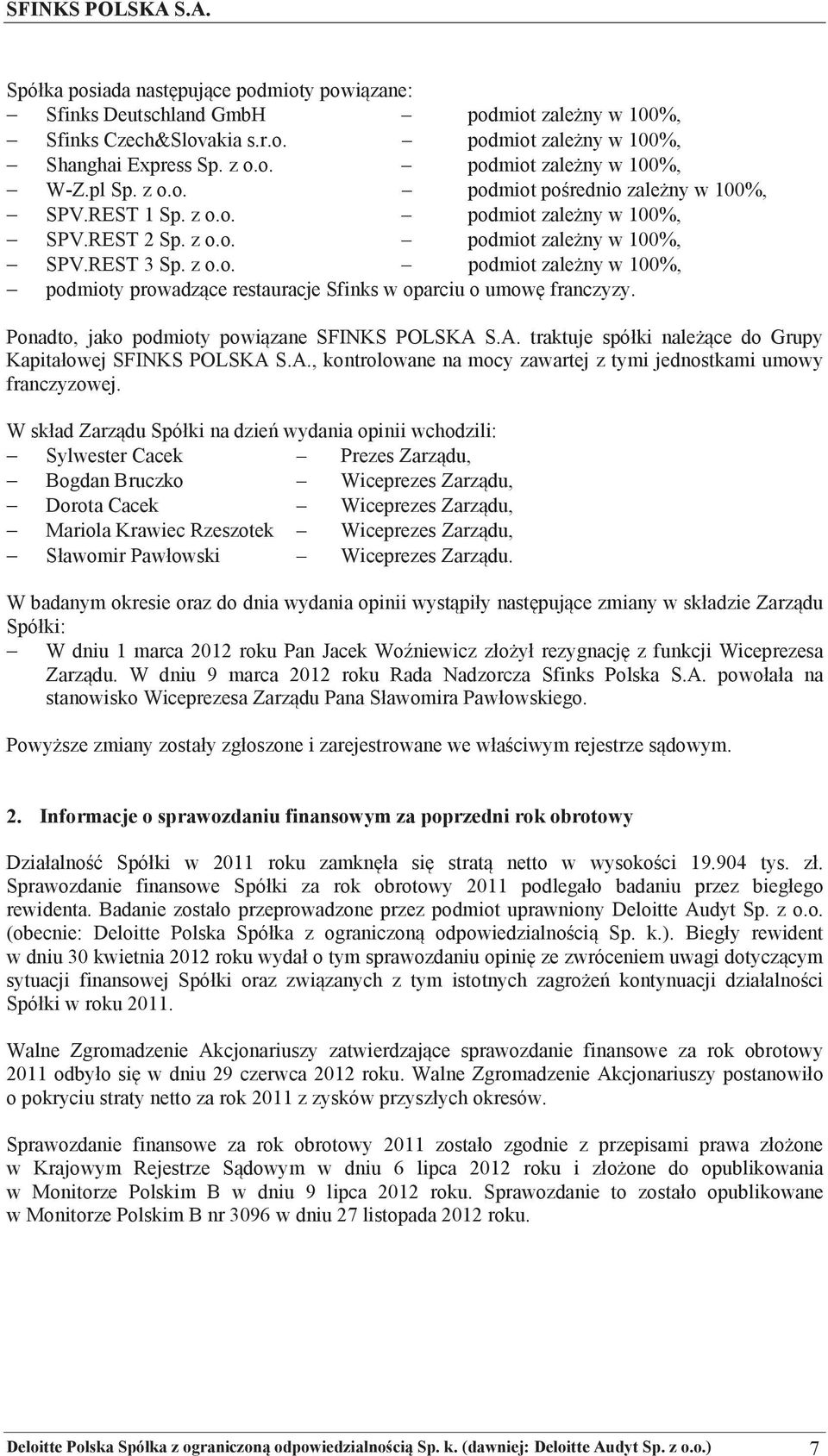 SFINKS POLSKA S.A.

Spółka posiada następujące podmioty powiązane:
– Sfinks Deutschland GmbH – podmiot zależny w 100%,
– Sfinks Czech&Slovakia s.r.o. – podmiot zależny w 100%,
– Shanghai Express Sp. z o.o. – podmiot zależny w 100%,
– W-Z.pl Sp. z o.o. – podmiot pośrednio zależny w 100%,
– SPV.REST 1 Sp. z o.o. – podmiot zależny w 100%,
– SPV.REST 2 Sp. z o.o. – podmiot zależny w 100%,
– SPV.REST 3 Sp. z o.o. – podmiot zależny w 100%,
– podmioty prowadzące restauracje Sfinks w oparciu o umowę franczyzy.

Ponadto, jako podmioty powiązane SFINKS POLSKA S.A. traktuje spółki należące do Grupy Kapitałowej SFINKS POLSKA S.A., kontrolowane na mocy zawartej z tymi jednostkami umowy franczyzowej.

W skład Zarządu Spółki na dzień wydania opinii wchodzili:
– Sylwester Cacek – Prezes Zarządu,
– Bogdan Bruczko – Wiceprezes Zarządu,
– Dorota Cacek – Wiceprezes Zarządu,
– Mariola Krawiec Rzeszotek – Wiceprezes Zarządu,
– Sławomir Pawłowski – Wiceprezes Zarządu.

W badanym okresie oraz do dnia wydania opinii wystąpiły następujące zmiany w składzie Zarządu Spółki:
– W dniu 1 marca 2012 roku Pan Jacek Woźniewicz złożył rezygnację z funkcji Wiceprezesa Zarządu. W dniu 9 marca 2012 roku Rada Nadzorcza Sfinks Polska S.A. powołała na stanowisko Wiceprezesa Zarządu Pana Sławomira Pawłowskiego.

Powyższe zmiany zostały zgłoszone i zarejestrowane we właściwym rejestrze sądowym.

2. Informacje o sprawozdaniu finansowym za poprzedni rok obrotowy

Działalność Spółki w 2011 roku zamknęła się stratą netto w wysokości 19.904 tys. zł. Sprawozdanie finansowe Spółki za rok obrotowy 2011 podlegało badaniu przez biegłego rewidenta. Badanie zostało przeprowadzone przez podmiot uprawniony Deloitte Audyt Sp. z o.o. (obecnie: Deloitte Polska Spółka z ograniczoną odpowiedzialnością Sp. k.). Biegły rewident w dniu 30 kwietnia 2012 roku wydał o tym sprawozdaniu opinię ze zwróceniem uwagi dotyczącym sytuacji finansowej Spółki oraz związanych z tym istotnych zagrożeń kontynuacji działalności Spółki w roku 2011.

Walne Zgromadzenie Akcjonariuszy zatwierdzające sprawozdanie finansowe za rok obrotowy 2011 odbyło się w dniu 29 czerwca 2012 roku. Walne Zgromadzenie Akcjonariuszy postanowiło o pokryciu straty netto za rok 2011 z zysków przyszłych okresów.

Sprawozdanie finansowe za rok obrotowy 2011 zostało zgodnie z przepisami prawa złożone w Krajowym Rejestrze Sądowym w dniu 6 lipca 2012 roku i złożone do opublikowania w Monitorze Polskim B w dniu 9 lipca 2012 roku. Sprawozdanie to zostało opublikowane w Monitorze Polskim B nr 3096 w dniu 27 listopada 2012 roku.

Deloitte Polska Spółka z ograniczoną odpowiedzialnością Sp. k. (dawniej: Deloitte Audyt Sp. z o.o.) 7